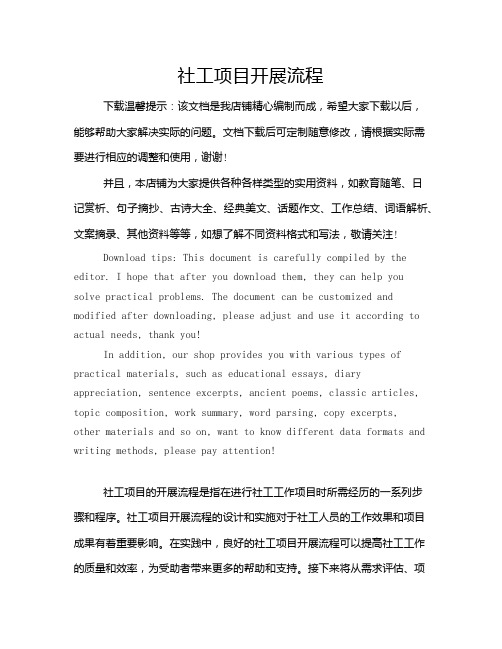 社工项目开展流程

下载温馨提示：该文档是我店铺精心编制而成，希望大家下载以后，能够帮助大家解决实际的问题。文档下载后可定制随意修改，请根据实际需要进行相应的调整和使用，谢谢！

并且，本店铺为大家提供各种各样类型的实用资料，如教育随笔、日记赏析、句子摘抄、古诗大全、经典美文、话题作文、工作总结、词语解析、文案摘录、其他资料等等，如想了解不同资料格式和写法，敬请关注！

Download tips: This document is carefully compiled by the editor. I hope that after you download them, they can help you solve practical problems. The document can be customized and modified after downloading, please adjust and use it according to actual needs, thank you!

In addition, our shop provides you with various types of practical materials, such as educational essays, diary appreciation, sentence excerpts, ancient poems, classic articles, topic composition, work summary, word parsing, copy excerpts, other materials and so on, want to know different data formats and writing methods, please pay attention!

社工项目的开展流程是指在进行社工工作项目时所需经历的一系列步骤和程序。社工项目开展流程的设计和实施对于社工人员的工作效果和项目成果有着重要影响。在实践中，良好的社工项目开展流程可以提高社工工作的质量和效率，为受助者带来更多的帮助和支持。接下来将从需求评估、项